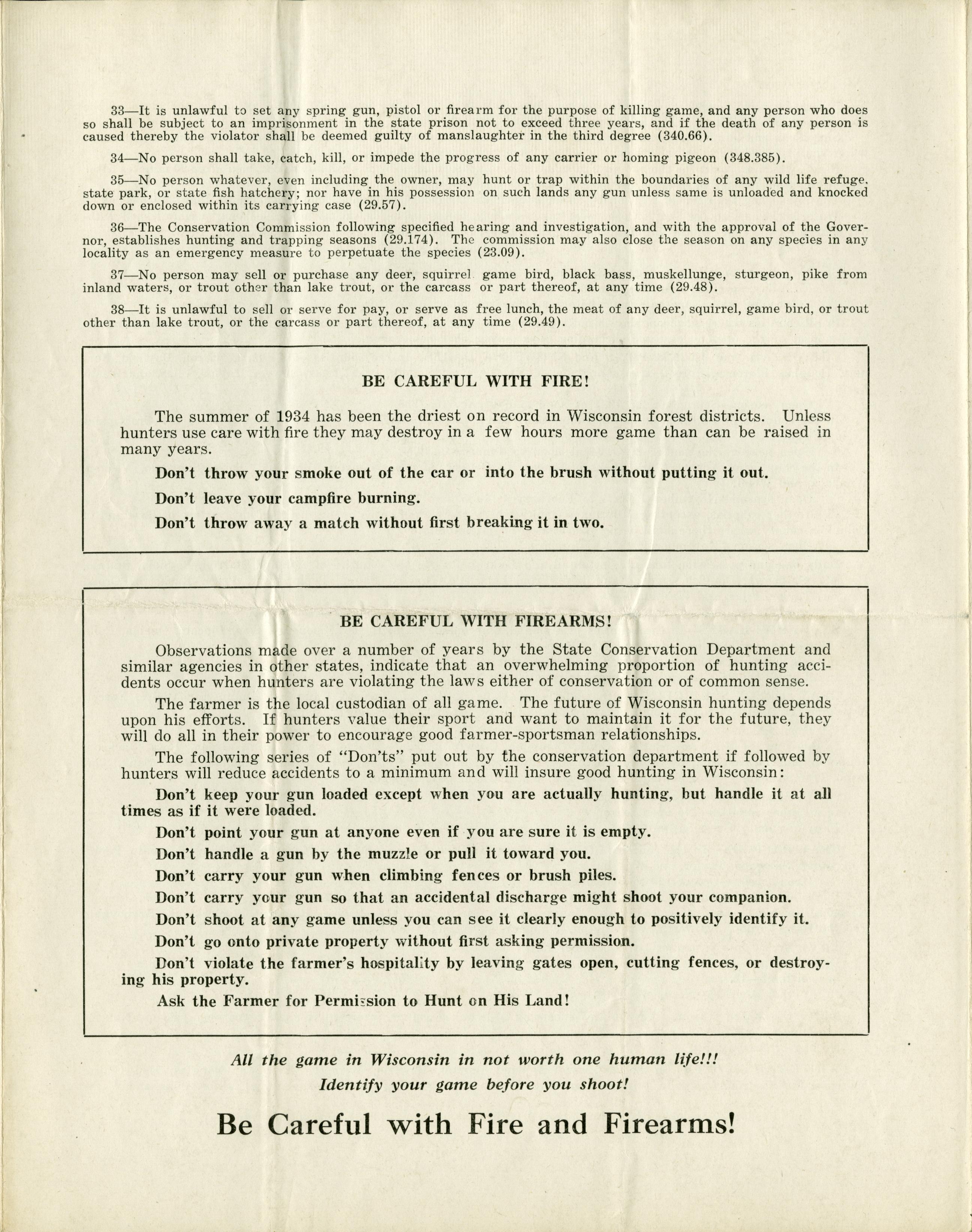 33—It is unlawful to set any spring gun, pistol or firearm for the purpose of killing game, and any person who does so shall be subject to an imprisonment in the state prison not to exceed three years, and if the death of any person is caused thereby the violator shall be deemed guilty of manslaughter in the third degree (340.66).

34—No person shall take, catch, kill, or impede the progress of any carrier or homing pigeon (348.385).

35—No person whatever, even including the owner, may hunt or trap within the boundaries of any wild life refuge, state park, or state fish hatchery; nor have in his possession on such lands any gun unless same is unloaded and knocked down or enclosed within its carrying case (29.57).

36—The Conservation Commission following specified hearing and investigation, and with the approval of the Governor, establishes hunting and trapping seasons (29.174). The commission may also close the season on any species in any locality as an emergency measure to perpetuate the species (23.09).

37—No person may sell or purchase any deer, squirrel game bird, black bass, muskellunge, sturgeon, pike from inland waters, or trout other than lake trout, or the carcass or part thereof, at any time (29.48).

38—It is unlawful to sell or serve for pay, or serve as free lunch, the meat of any deer, squirrel, game bird, or trout other than lake trout, or the carcass or part thereof, at any time (29.49).

BE CAREFUL WITH FIRE!

The summer of 1934 has been the driest on record in Wisconsin forest districts. Unless hunters use care with fire they may destroy in a few hours more game than can be raised in many years.

Don't throw your smoke out of the car or into the brush without putting it out.

Don't leave your campfire burning.

Don't throw away a match without first breaking it in two.

BE CAREFUL WITH FIREARMS!

Observations made over a number of years by the State Conservation Department and similar agencies in other states, indicate that an overwhelming proportion of hunting accidents occur when hunters are violating the laws either of conservation or of common sense.

The farmer is the local custodian of all game. The future of Wisconsin hunting depends upon his efforts. If hunters value their sport and want to maintain it for the future, they will do all in their power to encourage good farmer-sportsman relationships.

The following series of "Don'ts" put out by the conservation department if followed by hunters will reduce accidents to a minimum and will insure good hunting in Wisconsin:

Don't keep your gun loaded except when you are actually hunting, but handle it at all times as if it were loaded.

Don't point your gun at anyone even if you are sure it is empty.

Don't handle a gun by the muzzle or pull it toward you.

Don't carry your gun when climbing fences or brush piles.

Don't carry your gun so that an accidental discharge might shoot your companion.

Don't shoot at any game unless you can see it clearly enough to positively identify it.

Don't go onto private property without first asking permission.

Don't violate the farmer's hospitality by leaving gates open, cutting fences, or destroying his property.

Ask the Farmer for Permission to Hunt on His Land!

All the game in Wisconsin in not worth one human life!!!

Identify your game before you shoot!

Be Careful with Fire and Firearms!